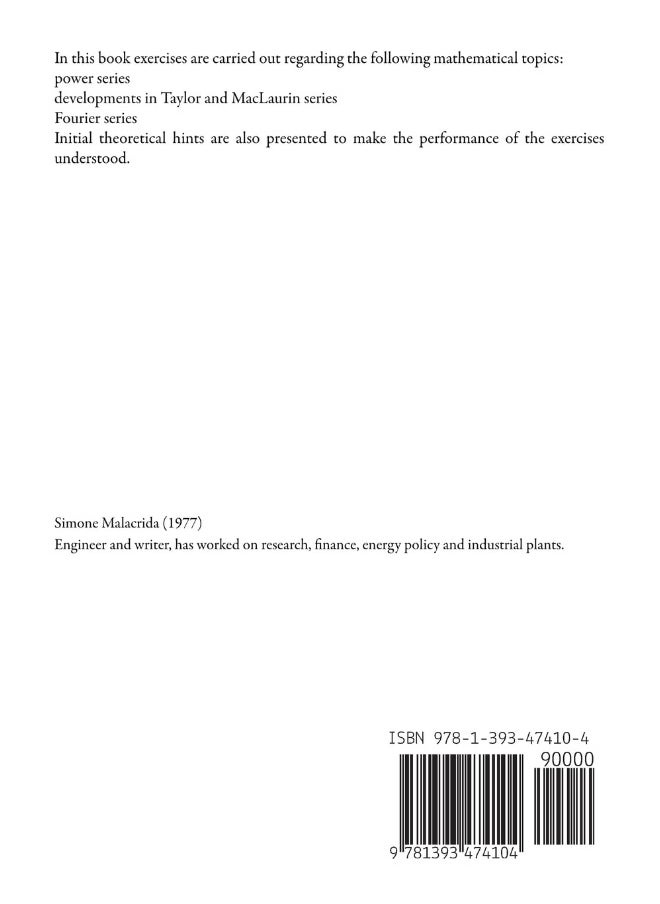 In this book exercises are carried out regarding the following mathematical topics:
power series
developments in Taylor and MacLaurin series
Fourier series
Initial theoretical hints are also presented to make the performance of the exercises understood.

Simone Malacrida (1977)
Engineer and writer, has worked on research, finance, energy policy and industrial plants.

ISBN 978-1-393-47410-4
90000
9 781393 474104